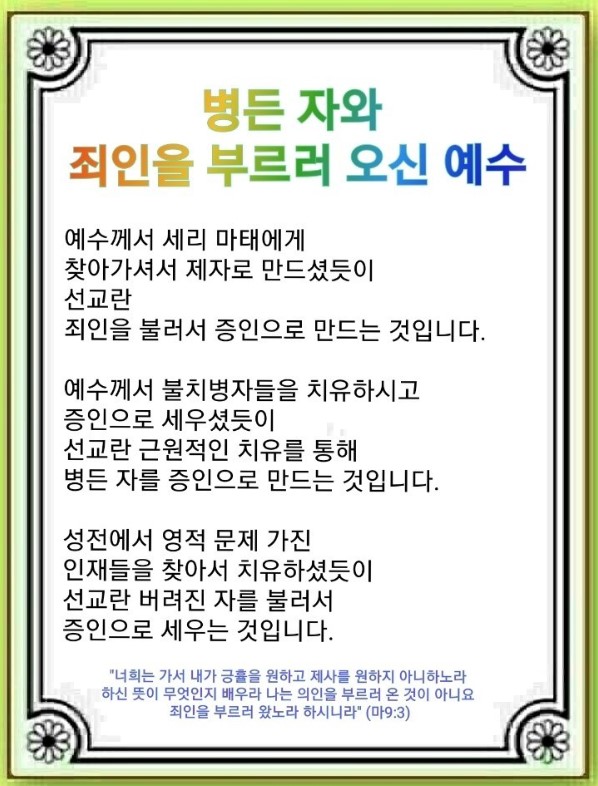 병든 자와
죄인을 부르러 오신 예수

예수께서 세리 마태에게
찾아가셔서 제자로 만드셨듯이
선교란
죄인을 불러서 증인으로 만드는 것입니다.

예수께서 불치병자들을 치유하시고
증인으로 세우셨듯이
선교란 근원적인 치유를 통해
병든 자를 증인으로 만드는 것입니다.

성전에서 영적 문제 가진
인재들을 찾아서 치유하셨듯이
선교란 버려진 자를 불러서
증인으로 세우는 것입니다.

"너희는 가서 내가 긍휼을 원하고 제사를 원하지 아니하노라
하신 뜻이 무엇인지 배우라 나는 의인을 부르러 온 것이 아니요
죄인을 부르러 왔노라 하시니라" (마9:3)